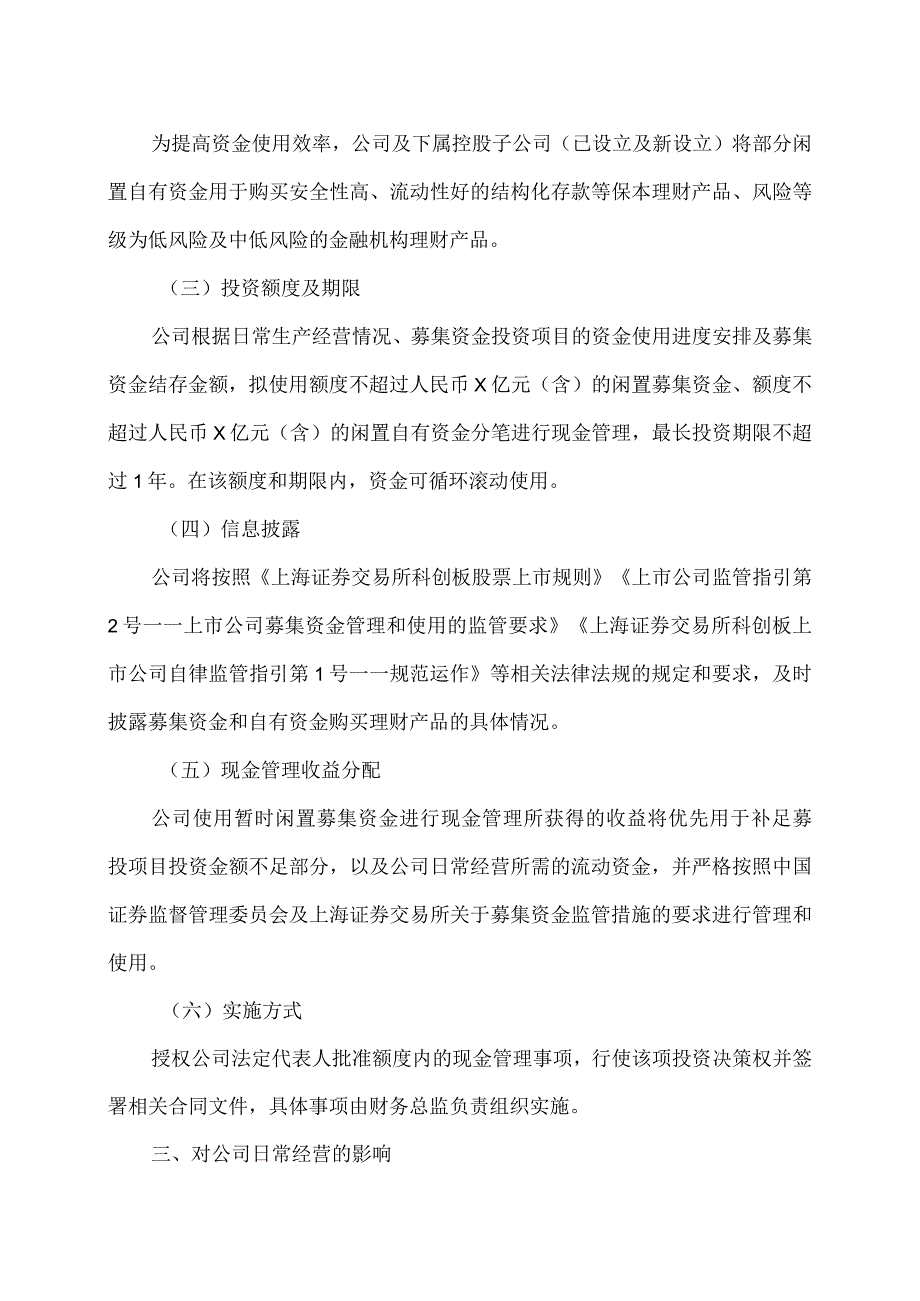 为提高资金使用效率，公司及下属控股子公司（已设立及新设立）将部分闲置自有资金用于购买安全性高、流动性好的结构化存款等保本理财产品、风险等级为低风险及中低风险的金融机构理财产品。

（三）投资额度及期限

公司根据日常生产经营情况、募集资金投资项目的资金使用进度安排及募集资金结存金额，拟使用额度不超过人民币X亿元（含）的闲置募集资金、额度不超过人民币X亿元（含）的闲置自有资金分笔进行现金管理，最长投资期限不超过1年。在该额度和期限内，资金可循环滚动使用。

（四）信息披露

公司将按照《上海证券交易所科创板股票上市规则》《上市公司监管指引第2号——上市公司募集资金管理和使用的监管要求》《上海证券交易所科创板上市公司自律监管指引第1号——规范运作》等相关法律法规的规定和要求，及时披露募集资金和自有资金购买理财产品的具体情况。

（五）现金管理收益分配

公司使用暂时闲置募集资金进行现金管理所获得的收益将优先用于补足募投项目投资金额不足部分，以及公司日常经营所需的流动资金，并严格按照中国证券监督管理委员会及上海证券交易所关于募集资金监管措施的要求进行管理和使用。

（六）实施方式

授权公司法定代表人批准额度内的现金管理事项，行使该项投资决策权并签署相关合同文件，具体事项由财务总监负责组织实施。

三、对公司日常经营的影响